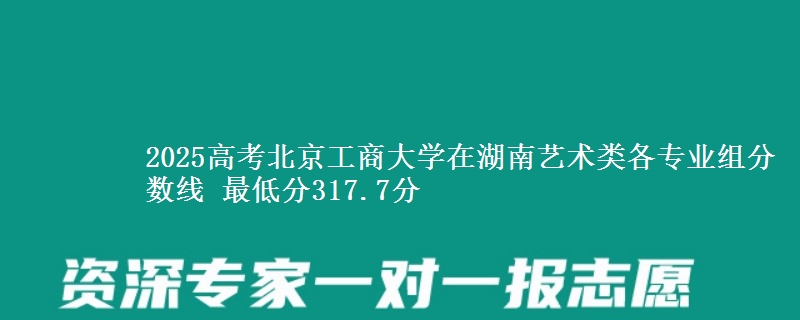 2025高考北京工商大学在湖南艺术类各专业组分数线 最低分317.7分

资深专家一对一报志愿